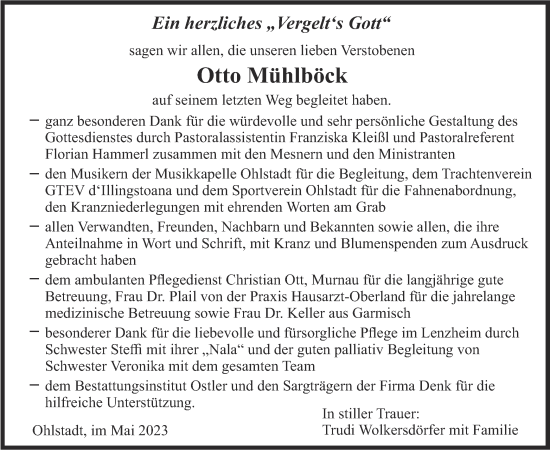 Ein herzliches „Vergelt‘s Gott“

sagen wir allen, die unseren lieben Verstobenen

Otto Mühlböck

auf seinem letzten Weg begleitet haben.

– ganz besonderen Dank für die würdevolle und sehr persönliche Gestaltung des Gottesdienstes durch Pastoralassistentin Franziska Kleißl und Pastoralreferent Florian Hammerl zusammen mit den Mesnern und den Ministranten

– den Musikern der Musikkapelle Ohlstadt für die Begleitung, dem Trachtenverein GTEV d‘Illingstoana und dem Sportverein Ohlstadt für die Fahnenabordnung, den Kranzniederlegungen mit ehrenden Worten am Grab

– allen Verwandten, Freunden, Nachbarn und Bekannten sowie allen, die ihre Anteilnahme in Wort und Schrift, mit Kranz und Blumenspenden zum Ausdruck gebracht haben

– dem ambulanten Pflegedienst Christian Ott, Murnau für die langjährige gute Betreuung, Frau Dr. Plail von der Praxis Hausarzt-Oberland für die jahrelange medizinische Betreuung sowie Frau Dr. Keller aus Garmisch

– besonderer Dank für die liebevolle und fürsorgliche Pflege im Lenzheim durch Schwester Steffi mit ihrer „Nala“ und der guten palliativ Begleitung von Schwester Veronika mit dem gesamten Team

– dem Bestattungsinstitut Ostler und den Sargträgern der Firma Denk für die hilfreiche Unterstützung.

Ohlstadt, im Mai 2023

In stiller Trauer:
Trudi Wolkersdörfer mit Familie